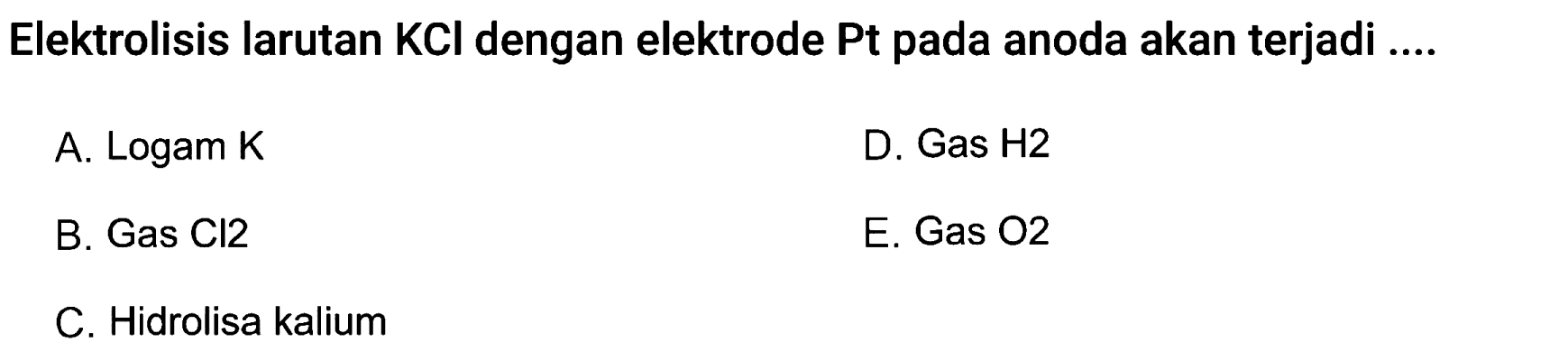 Elektrolisis larutan KCl dengan elektrode Pt pada anoda akan terjadi ....

A. Logam K

B. Gas Cl2

C. Hidrolisa kalium

D. Gas H2

E. Gas O2